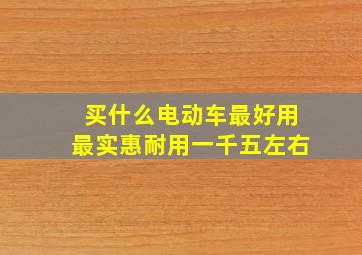 买什么电动车最好用
最实惠耐用一千五左右